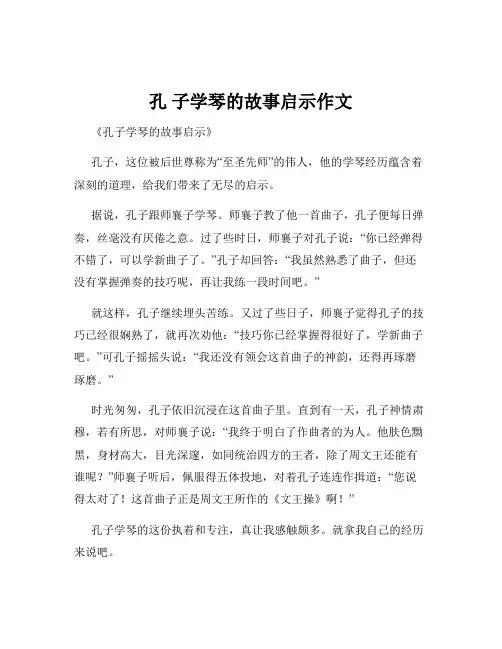 孔 子学琴的故事启示作文

《孔子学琴的故事启示》

孔子，这位被后世尊称为“至圣先师”的伟人，他的学琴经历蕴含着深刻的道理，给我们带来了无尽的启示。

据说，孔子跟师襄子学琴。师襄子教了他一首曲子，孔子便每日弹奏，丝毫没有厌倦之意。过了些时日，师襄子对孔子说：“你已经弹得不错了，可以学新曲子了。”孔子却回答：“我虽然熟悉了曲子，但还没有掌握弹奏的技巧呢，再让我练一段时间吧。”

就这样，孔子继续埋头苦练。又过了些日子，师襄子觉得孔子的技巧已经很娴熟了，就再次劝他：“技巧你已经掌握得很好了，学新曲子吧。”可孔子摇摇头说：“我还没有领会这首曲子的神韵，还得再琢磨琢磨。”

时光匆匆，孔子依旧沉浸在这首曲子里。直到有一天，孔子神情肃穆，若有所思，对师襄子说：“我终于明白了作曲者的为人。他肤色黝黑，身材高大，目光深邃，如同统治四方的王者，除了周文王还能有谁呢？”师襄子听后，佩服得五体投地，对着孔子连连作揖道：“您说得太对了！这首曲子正是周文王所作的《文王操》啊！”

孔子学琴的这份执着和专注，真让我感触颇多。就拿我自己的经历来说吧。